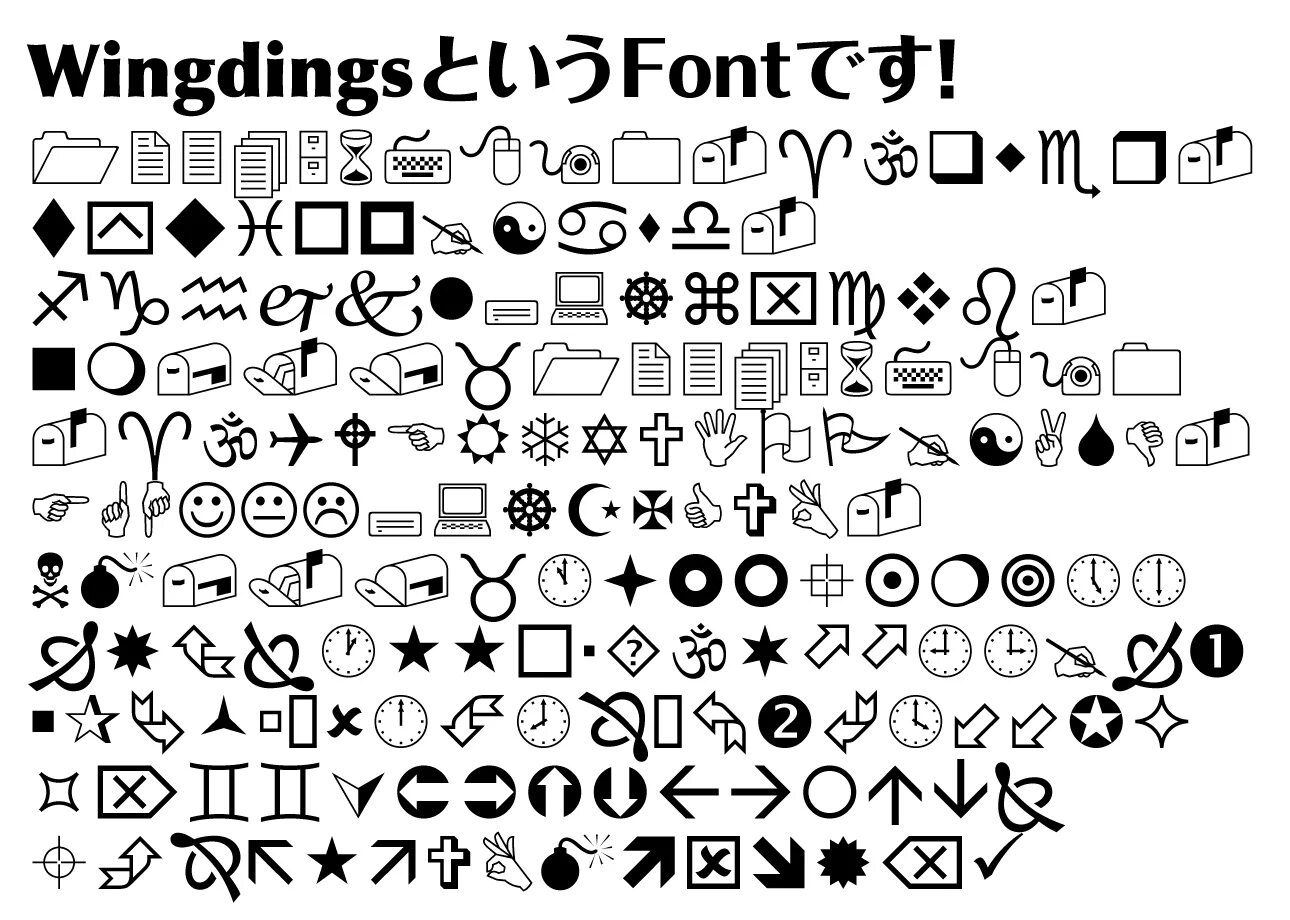 WingdingsというFontです!